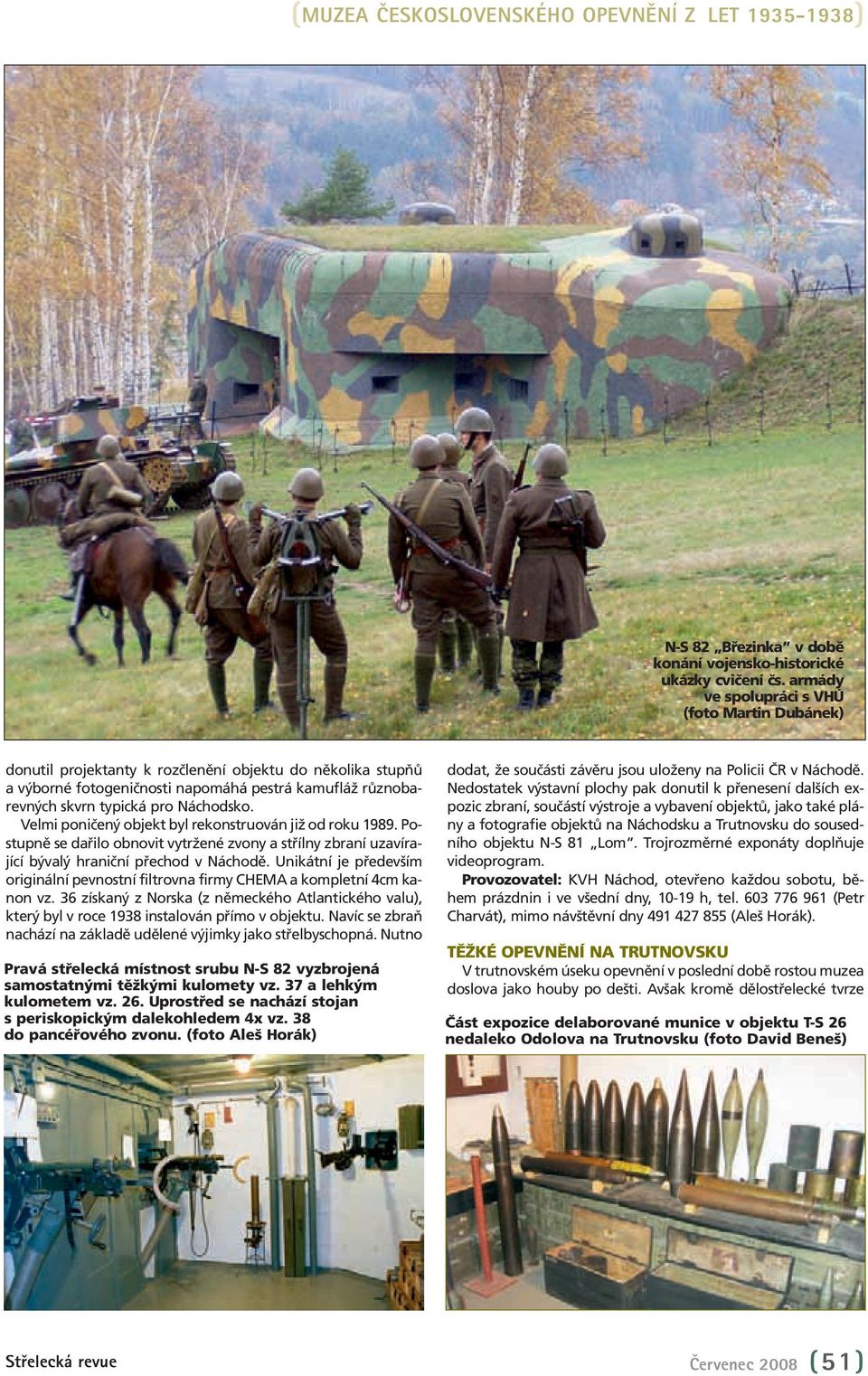 (MUZEA ČESKOSLOVENSKÉHO OPEVNĚNÍ Z LET 1935-1938)

N-S 82 „Březinka" v době konání vojensko-historické ukázky cvičení čs. armády ve spolupráci s VHÚ (foto Martin Dubánek)

donutil projektanty k rozčlenění objektu do několika stupňů a výborné fotogeničnosti napomáhá pestrá kamufláž různobarevných skvrn typická pro Náchodsko.

Velmi poničený objekt byl rekonstruován již od roku 1989. Postupně se dařilo obnovit vytržené zvony a střílny zbraní uzavírající bývalý hraniční přechod v Náchodě. Unikátní je především originální pevnostní filtrovna firmy CHEMA a kompletní 4cm kanon vz. 36 získaný z Norska (z německého Atlantického valu), který byl v roce 1938 instalován přímo v objektu. Navíc se zbraň nachází na základě udělené výjimky jako střelbyschopná. Nutno

Pravá střelecká místnost srubu N-S 82 vyzbrojená samostatnými těžkými kulomety vz. 37 a lehkým kulometem vz. 26. Uprostřed se nachází stojan s periskopickým dalekohledem 4x vz. 38 do pancéřového zvonu. (foto Aleš Horák)

dodat, že součásti závěru jsou uloženy na Policii ČR v Náchodě. Nedostatek výstavní plochy pak donutil k přenesení dalších expozic zbraní, součástí výstroje a vybavení objektů, jako také plány a fotografie objektů na Náchodsku a Trutnovsku do sousedního objektu N-S 81 „Lom". Trojrozměrné exponáty doplňuje videoprogram.

Provozovatel: KVH Náchod, otevřeno každou sobotu, během prázdnin i ve všední dny, 10-19 h, tel. 603 776 961 (Petr Charvát), mimo návštěvní dny 491 427 855 (Aleš Horák).

TĚŽKÉ OPEVNĚNÍ NA TRUTNOVSKU

V trutnovském úseku opevnění v poslední době rostou muzea doslova jako houby po dešti. Avšak kromě dělostřelecké tvrze

Část expozice delaborované munice v objektu T-S 26 nedaleko Odolova na Trutnovsku (foto David Beneš)

Střelecká revue

Červenec 2008 (51)